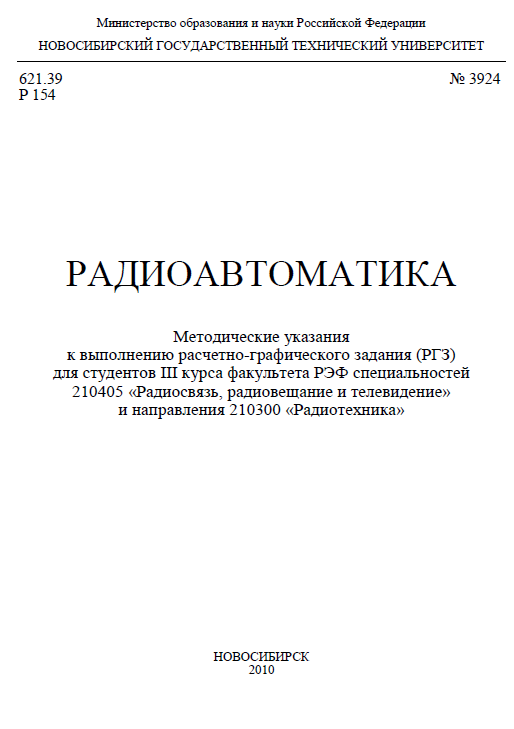 Министерство образования и науки Российской Федерации
НОВОСИБИРСКИЙ ГОСУДАРСТВЕННЫЙ ТЕХНИЧЕСКИЙ УНИВЕРСИТЕТ

621.39
Р 154

№ 3924

РАДИОАВТОМАТИКА

Методические указания
к выполнению расчетно-графического задания (РГЗ)
для студентов III курса факультета РЭФ специальностей
210405 «Радиосвязь, радиовещание и телевидение»
и направления 210300 «Радиотехника»

НОВОСИБИРСК
2010